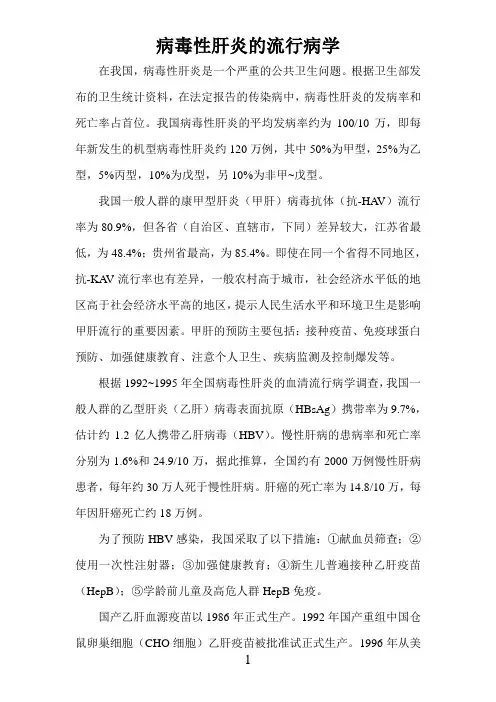 病毒性肝炎的流行病学

在我国，病毒性肝炎是一个严重的公共卫生问题。根据卫生部发布的卫生统计资料，在法定报告的传染病中，病毒性肝炎的发病率和死亡率占首位。我国病毒性肝炎的平均发病率约为 100/10 万，即每年新发生的机型病毒性肝炎约 120 万例，其中 50%为甲型，25%为乙型，5%丙型，10%为戊型，另 10%为非甲~戊型。

我国一般人群的康甲型肝炎（甲肝）病毒抗体（抗-HAV）流行率为 80.9%，但各省（自治区、直辖市，下同）差异较大，江苏省最低，为 48.4%；贵州省最高，为 85.4%。即使在同一个省得不同地区，抗-KAV 流行率也有差异，一般农村高于城市，社会经济水平低的地区高于社会经济水平高的地区，提示人民生活水平和环境卫生是影响甲肝流行的重要因素。甲肝的预防主要包括：接种疫苗、免疫球蛋白预防、加强健康教育、注意个人卫生、疾病监测及控制爆发等。

根据 1992~1995 年全国病毒性肝炎的血清流行病学调查，我国一般人群的乙型肝炎（乙肝）病毒表面抗原（HBsAg）携带率为 9.7%，估计约 1.2 亿人携带乙肝病毒（HBV）。慢性肝病的患病率和死亡率分别为 1.6%和 24.9/10 万，据此推算，全国约有 2000 万例慢性肝病患者，每年约 30 万人死于慢性肝病。肝癌的死亡率为 14.8/10 万，每年因肝癌死亡约 18 万例。

为了预防 HBV 感染，我国采取了以下措施：①献血员筛查；②使用一次性注射器；③加强健康教育；④新生儿普遍接种乙肝疫苗（HepB）；⑤学龄前儿童及高危人群 HepB 免疫。

国产乙肝血源疫苗以 1986 年正式生产。1992 年国产重组中国仓鼠卵巢细胞（CHO 细胞）乙肝疫苗被批准试正式生产。1996 年从美

1